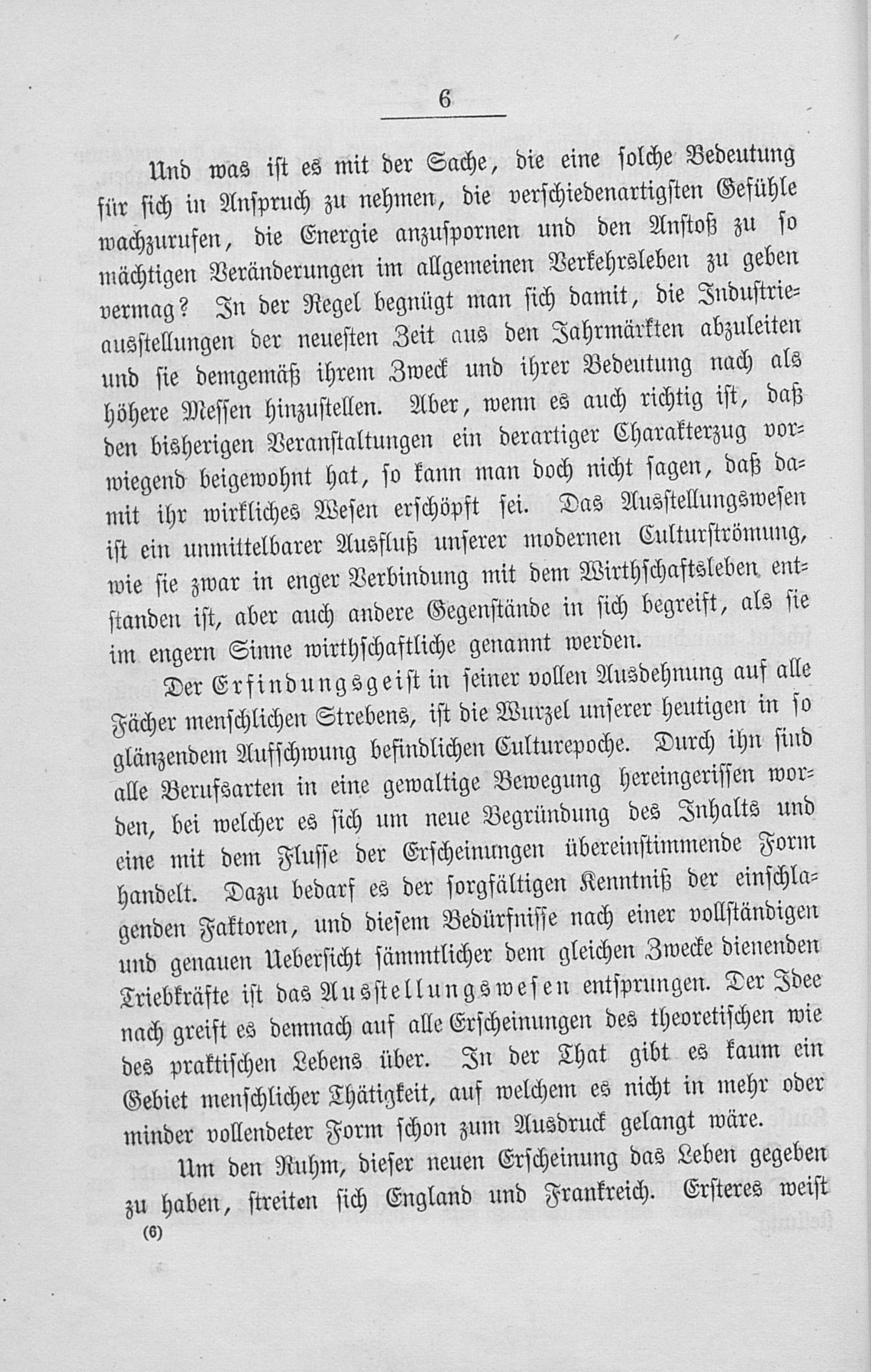 6

Und was ist es mit der Sache, die eine solche Bedeutung für sich in Anspruch zu nehmen, die verschiedenartigsten Gefühle wachzurufen, die Energie anzuspornen und den Anstoß zu so mächtigen Veränderungen im allgemeinen Verkehrsleben zu geben vermag? In der Regel begnügt man sich damit, die Industrieausstellungen der neuesten Zeit aus den Jahrmärkten abzuleiten und sie demgemäß ihrem Zweck und ihrer Bedeutung nach als höhere Messen hinzustellen. Aber, wenn es auch richtig ist, daß den bisherigen Veranstaltungen ein derartiger Charakterzug vorwiegend beigewohnt hat, so kann man doch nicht sagen, daß damit ihr wirkliches Wesen erschöpft sei. Das Ausstellungswesen ist ein unmittelbarer Ausfluß unserer modernen Culturströmung, wie sie zwar in enger Verbindung mit dem Wirthschaftsleben entstanden ist, aber auch andere Gegenstände in sich begreift, als sie im engern Sinne wirthschaftliche genannt werden.

Der Erfindungsgeist in seiner vollen Ausdehnung auf alle Fächer menschlichen Strebens, ist die Wurzel unserer heutigen in so glänzendem Aufschwung befindlichen Culturepoche. Durch ihn sind alle Berufsarten in eine gewaltige Bewegung hereingerissen worden, bei welcher es sich um neue Begründung des Inhalts und eine mit dem Flusse der Erscheinungen übereinstimmende Form handelt. Dazu bedarf es der sorgfältigen Kenntniß der einschlagenden Faktoren, und diesem Bedürfnisse nach einer vollständigen und genauen Uebersicht sämmtlicher dem gleichen Zwecke dienenden Triebkräfte ist das Ausstellungswesen entsprungen. Der Idee nach greift es demnach auf alle Erscheinungen des theoretischen wie des praktischen Lebens über. In der That gibt es kaum ein Gebiet menschlicher Thätigkeit, auf welchem es nicht in mehr oder minder vollendeter Form schon zum Ausdruck gelangt wäre.

Um den Ruhm, dieser neuen Erscheinung das Leben gegeben zu haben, streiten sich England und Frankreich. Ersteres weist

(6)